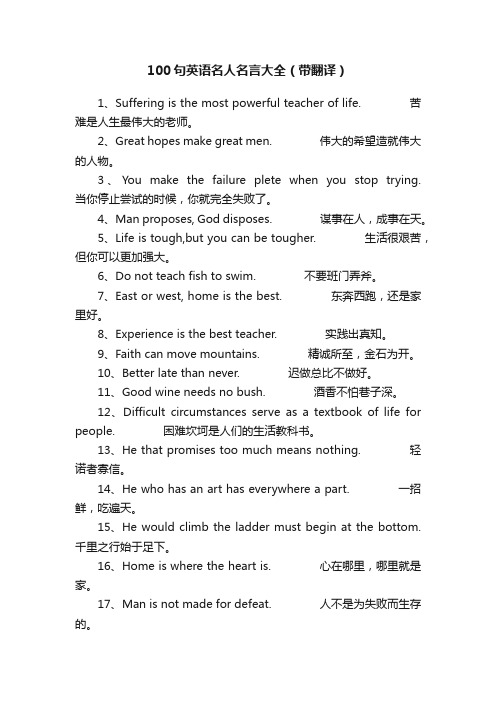 100句英语名人名言大全（带翻译）

1、Suffering is the most powerful teacher of life. 苦难是人生最伟大的老师。

2、Great hopes make great men. 伟大的希望造就伟大的人物。

3、You make the failure plete when you stop trying. 当你停止尝试的时候，你就完全失败了。

4、Man proposes, God disposes. 谋事在人，成事在天。

5、Life is tough,but you can be tougher. 生活很艰苦，但你可以更加强大。

6、Do not teach fish to swim. 不要班门弄斧。

7、East or west, home is the best. 东奔西跑，还是家里好。

8、Experience is the best teacher. 实践出真知。

9、Faith can move mountains. 精诚所至，金石为开。

10、Better late than never. 迟做总比不做好。

11、Good wine needs no bush. 酒香不怕巷子深。

12、Difficult circumstances serve as a textbook of life for people. 困难坎坷是人们的生活教科书。

13、He that promises too much means nothing. 轻诺者寡信。

14、He who has an art has everywhere a part. 一招鲜，吃遍天。

15、He would climb the ladder must begin at the bottom. 千里之行始于足下。

16、Home is where the heart is. 心在哪里，哪里就是家。

17、Man is not made for defeat. 人不是为失败而生存的。